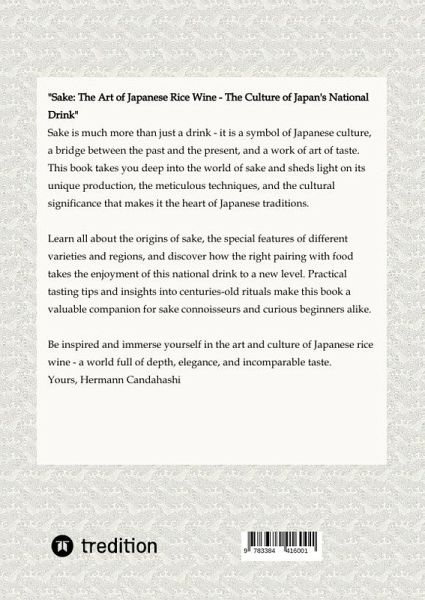 "Sake: The Art of Japanese Rice Wine - The Culture of Japan's National Drink"
Sake is much more than just a drink - it is a symbol of Japanese culture, a bridge between the past and the present, and a work of art of taste. This book takes you deep into the world of sake and sheds light on its unique production, the meticulous techniques, and the cultural significance that makes it the heart of Japanese traditions.

Learn all about the origins of sake, the special features of different varieties and regions, and discover how the right pairing with food takes the enjoyment of this national drink to a new level. Practical tasting tips and insights into centuries-old rituals make this book a valuable companion for sake connoisseurs and curious beginners alike.

Be inspired and immerse yourself in the art and culture of Japanese rice wine - a world full of depth, elegance, and incomparable taste.
Yours, Hermann Candahashi

tredition

9 783384 416001